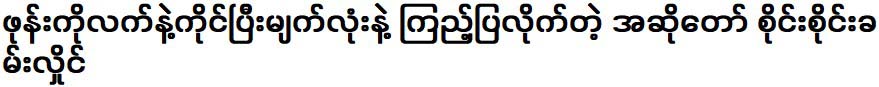 ဖုန်းကိုလက်နဲ့ကိုင်ပြီးမျက်လုံးနဲ့ ကြည့်ပြလိုက်တဲ့ အဆိုတော် စိုင်းစိုင်းခမ်းလှိုင်